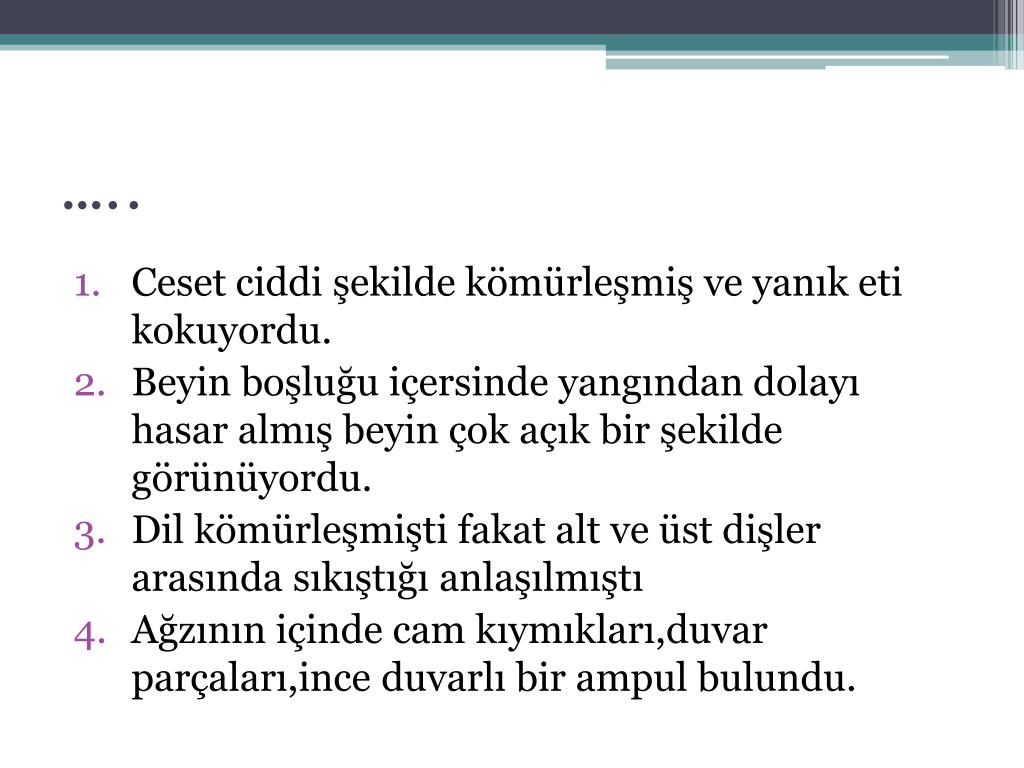 …. .

1. Ceset ciddi şekilde kömürleşmiş ve yanık eti kokuyordu.
2. Beyin boşluğu içersinde yangından dolayı hasar almış beyin çok açık bir şekilde görünüyordu.
3. Dil kömürleşmişti fakat alt ve üst dişler arasında sıkıştığı anlaşılmıştı
4. Ağzının içinde cam kıymıkları,duvar parçaları,ince duvarlı bir ampul bulundu.